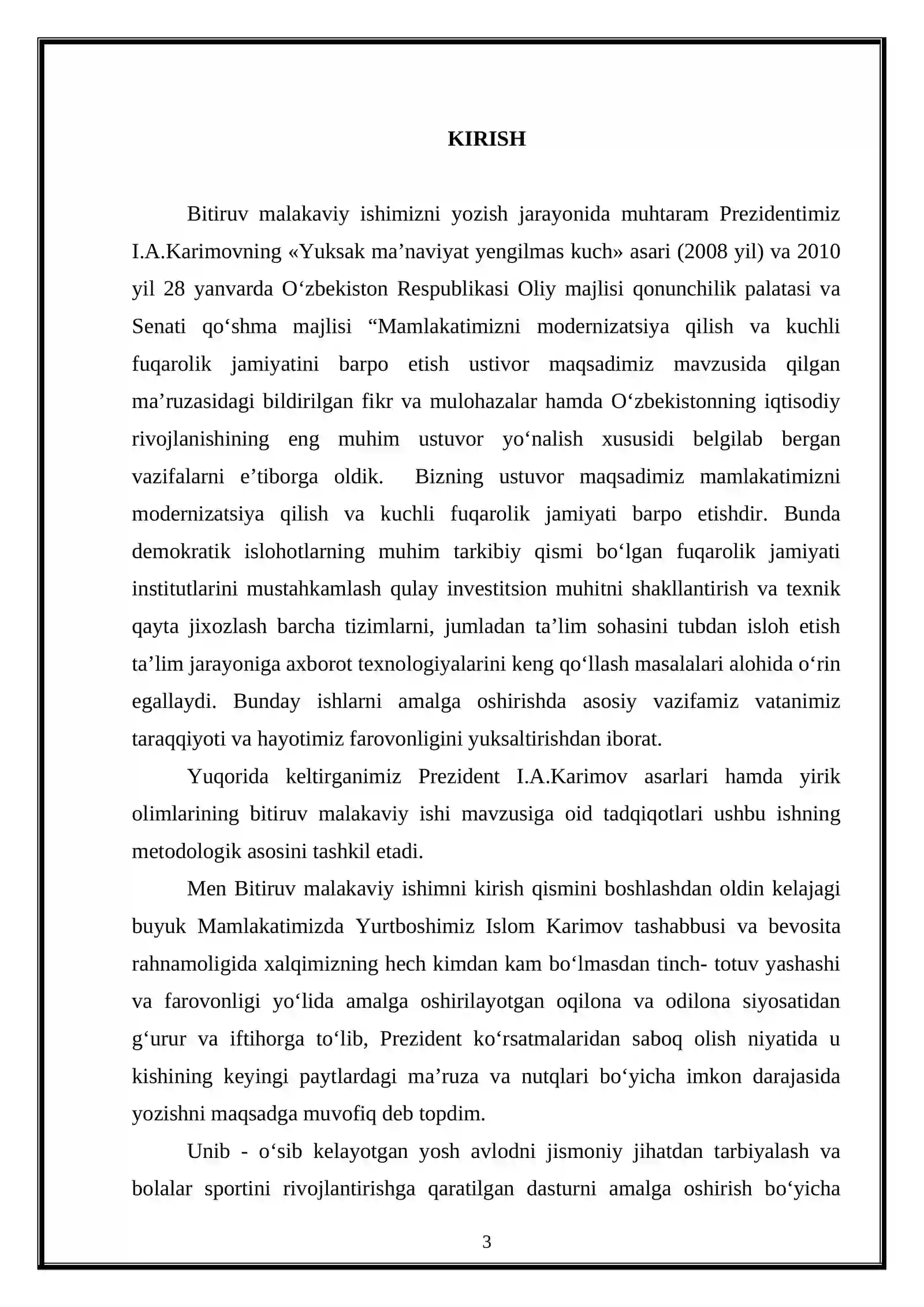 KIRISH

Bitiruv malakaviy ishimizni yozish jarayonida muhtaram Prezidentimiz I.A.Karimovning «Yuksak ma'naviyat yengilmas kuch» asari (2008 yil) va 2010 yil 28 yanvarda O'zbekiston Respublikasi Oliy majlisi qonunchilik palatasi va Senati qo'shma majlisi "Mamlakatimizni modernizatsiya qilish va kuchli fuqarolik jamiyatini barpo etish ustivor maqsadimiz mavzusida qilgan ma'ruzasidagi bildirilgan fikr va mulohazalar hamda O'zbekistonning iqtisodiy rivojlanishining eng muhim ustuvor yo'nalish xususidi belgilab bergan vazifalarni e'tiborga oldik. Bizning ustuvor maqsadimiz mamlakatimizni modernizatsiya qilish va kuchli fuqarolik jamiyati barpo etishdir. Bunda demokratik islohotlarning muhim tarkibiy qismi bo'lgan fuqarolik jamiyati institutlarini mustahkamlash qulay investitsion muhitni shakllantirish va texnik qayta jixozlash barcha tizimlarni, jumladan ta'lim sohasini tubdan isloh etish ta'lim jarayoniga axborot texnologiyalarini keng qo'llash masalalari alohida o'rin egallaydi. Bunday ishlarni amalga oshirishda asosiy vazifamiz vatanimiz taraqqiyoti va hayotimiz farovonligini yuksaltirishdan iborat.

Yuqorida keltirganimiz Prezident I.A.Karimov asarlari hamda yirik olimlarining bitiruv malakaviy ishi mavzusiga oid tadqiqotlari ushbu ishning metodologik asosini tashkil etadi.

Men Bitiruv malakaviy ishimni kirish qismini boshlashdan oldin kelajagi buyuk Mamlakatimizda Yurtboshimiz Islom Karimov tashabbusi va bevosita rahnamoligida xalqimizning hech kimdan kam bo'lmasdan tinch- totuv yashashi va farovonligi yo'lida amalga oshirilayotgan oqilona va odilona siyosatidan g'urur va iftihorga to'lib, Prezident ko'rsatmalaridan saboq olish niyatida u kishining keyingi paytlardagi ma'ruza va nutqlari bo'yicha imkon darajasida yozishni maqsadga muvofiq deb topdim.

Unib - o'sib kelayotgan yosh avlodni jismoniy jihatdan tarbiyalash va bolalar sportini rivojlantirishga qaratilgan dasturni amalga oshirish bo'yicha

3